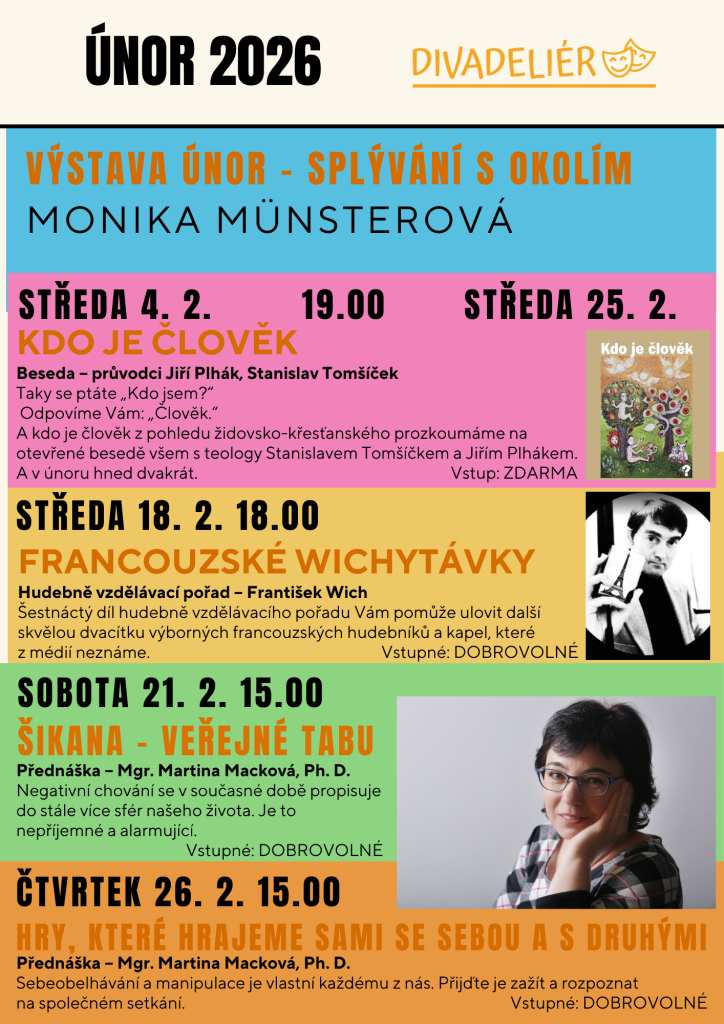 ÚNOR 2026

DIVADELIÉR

VÝSTAVA ÚNOR - SPLÝVÁNÍ S OKOLÍM
MONIKA MÜNSTEROVÁ

STŘEDA 4. 2. 19.00 STŘEDA 25. 2.

KDO JE ČLOVĚK

Beseda – průvodci Jiří Plhák, Stanislav Tomšíček
Taky se ptáte „Kdo jsem?"
Odpovíme Vám: „Člověk."
A kdo je člověk z pohledu židovsko-křesťanského prozkoumáme na otevřené besedě všem s teology Stanislavem Tomšíčkem a Jiřím Plhákem. A v únoru hned dvakrát. Vstup: ZDARMA

Kdo je člověk
?

STŘEDA 18. 2. 18.00

FRANCOUZSKÉ WICHYTÁVKY

Hudebně vzdělávací pořad – František Wich
Šestnáctý díl hudebně vzdělávacího pořadu Vám pomůže ulovit další skvělou dvacítku výborných francouzských hudebníků a kapel, které z médií neznáme. Vstupné: DOBROVOLNÉ

SOBOTA 21. 2. 15.00

ŠIKANA - VEŘEJNÉ TABU

Přednáška – Mgr. Martina Macková, Ph. D.
Negativní chování se v současné době propisuje do stále více sfér našeho života. Je to nepříjemné a alarmující.
Vstupné: DOBROVOLNÉ

ČTVRTEK 26. 2. 15.00

HRY, KTERÉ HRAJEME SAMI SE SEBOU A S DRUHÝMI

Přednáška – Mgr. Martina Macková, Ph. D.
Sebeobelhávání a manipulace je vlastní každému z nás. Přijďte je zažít a rozpoznat na společném setkání. Vstupné: DOBROVOLNÉ